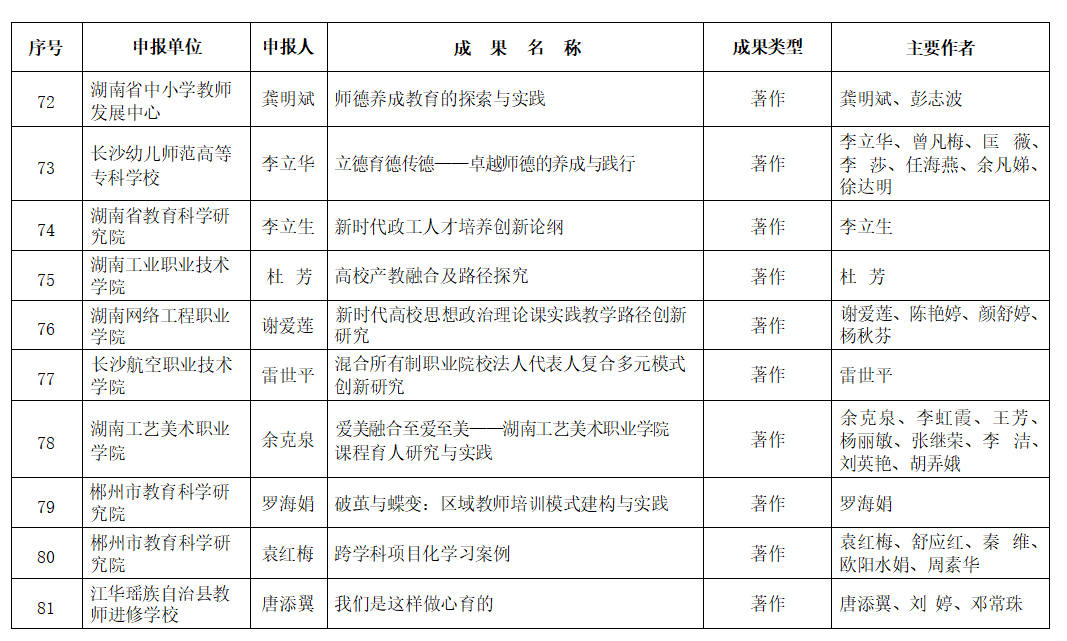 | 序号 | 申报单位 | 申报人 | 成 果 名 称 | 成果类型 | 主要作者 |
|---|---|---|---|---|---|
| 72 | 湖南省中小学教师发展中心 | 龚明斌 | 师德养成教育的探索与实践 | 著作 | 龚明斌、彭志波 |
| 73 | 长沙幼儿师范高等专科学校 | 李立华 | 立德育德传德——卓越师德的养成与践行 | 著作 | 李立华、曾凡梅、匡 薇、李 莎、任海燕、余凡娣、徐达明 |
| 74 | 湖南省教育科学研究院 | 李立生 | 新时代政工人才培养创新论纲 | 著作 | 李立生 |
| 75 | 湖南工业职业技术学院 | 杜 芳 | 高校产教融合及路径探究 | 著作 | 杜 芳 |
| 76 | 湖南网络工程职业学院 | 谢爱莲 | 新时代高校思想政治理论课实践教学路径创新研究 | 著作 | 谢爱莲、陈艳婷、颜舒婷、杨秋芬 |
| 77 | 长沙航空职业技术学院 | 雷世平 | 混合所有制职业院校法人代表人复合多元模式创新研究 | 著作 | 雷世平 |
| 78 | 湖南工艺美术职业学院 | 余克泉 | 爱美融合至爱至美——湖南工艺美术职业学院课程育人研究与实践 | 著作 | 余克泉、李虹霞、王芳、杨丽敏、张继荣、李 洁、刘英艳、胡弄娥 |
| 79 | 郴州市教育科学研究院 | 罗海娟 | 破茧与蝶变：区域教师培训模式建构与实践 | 著作 | 罗海娟 |
| 80 | 郴州市教育科学研究院 | 袁红梅 | 跨学科项目化学习案例 | 著作 | 袁红梅、舒应红、秦 维、欧阳水娟、周素华 |
| 81 | 江华瑶族自治县教师进修学校 | 唐添翼 | 我们是这样做心育的 | 著作 | 唐添翼、刘 婷、邓常珠 |